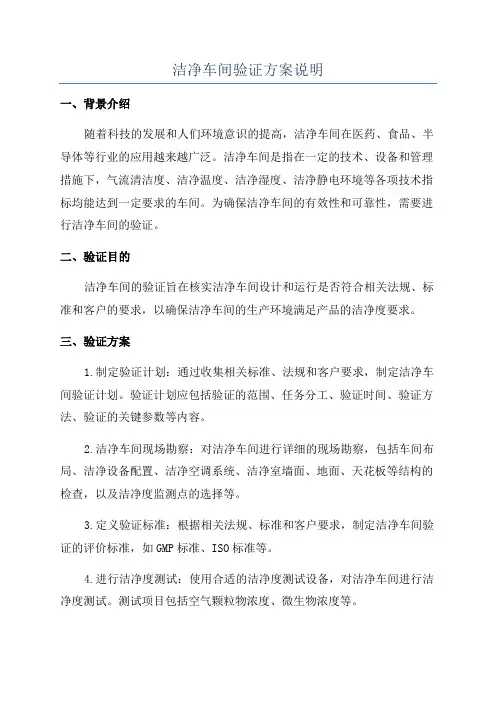 洁净车间验证方案说明

一、背景介绍

随着科技的发展和人们环境意识的提高，洁净车间在医药、食品、半导体等行业的应用越来越广泛。洁净车间是指在一定的技术、设备和管理措施下，气流清洁度、洁净温度、洁净湿度、洁净静电环境等各项技术指标均能达到一定要求的车间。为确保洁净车间的有效性和可靠性，需要进行洁净车间的验证。

二、验证目的

洁净车间的验证旨在核实洁净车间设计和运行是否符合相关法规、标准和客户的要求，以确保洁净车间的生产环境满足产品的洁净度要求。

三、验证方案

1.制定验证计划：通过收集相关标准、法规和客户要求，制定洁净车间验证计划。验证计划应包括验证的范围、任务分工、验证时间、验证方法、验证的关键参数等内容。

2.洁净车间现场勘察：对洁净车间进行详细的现场勘察，包括车间布局、洁净设备配置、洁净空调系统、洁净室墙面、地面、天花板等结构的检查，以及洁净度监测点的选择等。

3.定义验证标准：根据相关法规、标准和客户要求，制定洁净车间验证的评价标准，如GMP标准、ISO标准等。

4.进行洁净度测试：使用合适的洁净度测试设备，对洁净车间进行洁净度测试。测试项目包括空气颗粒物浓度、微生物浓度等。